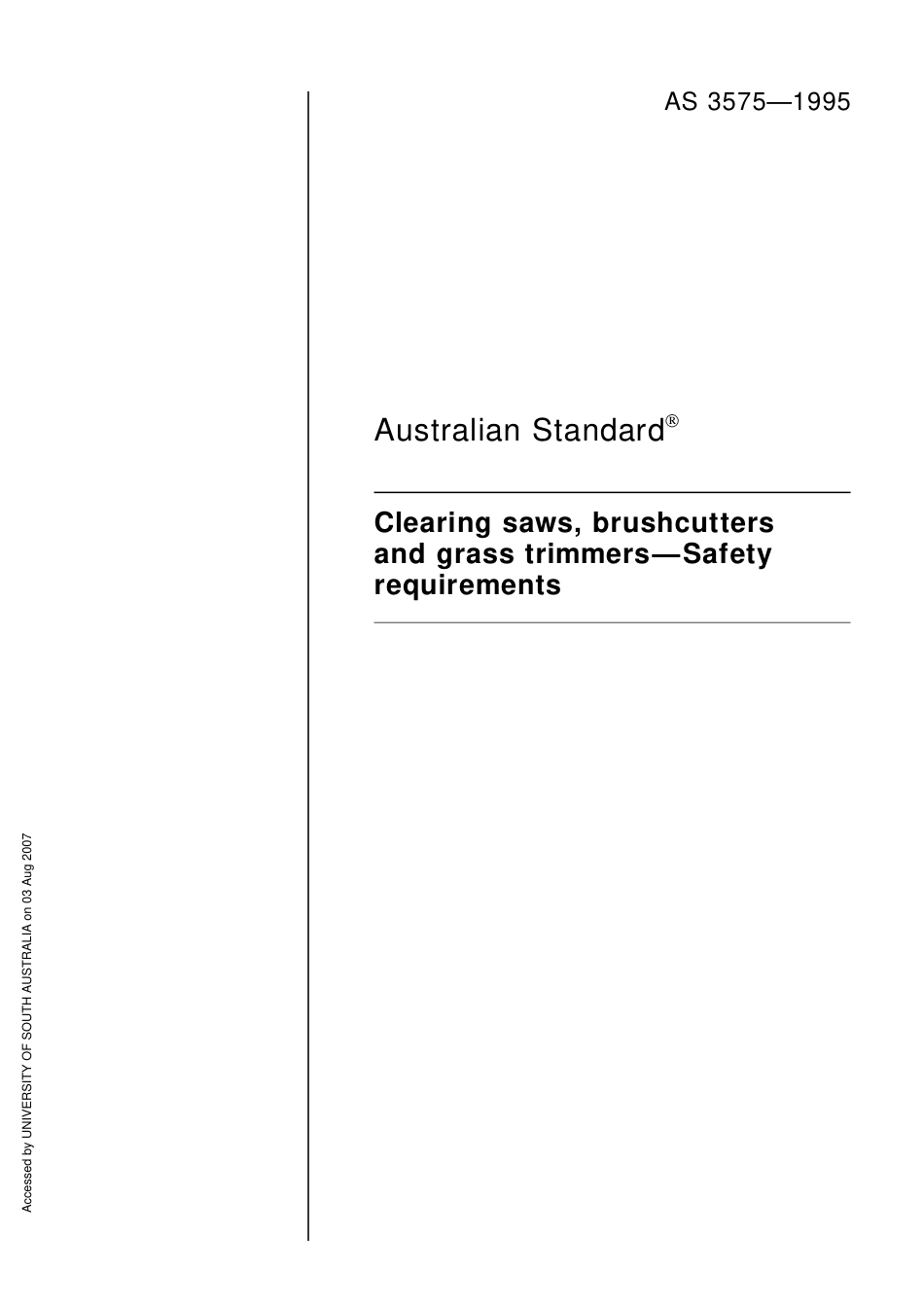 AS 3575—1995

Australian Standard®

Clearing saws, brushcutters and grass trimmers—Safety requirements

Accessed by UNIVERSITY OF SOUTH AUSTRALIA on 03 Aug 2007